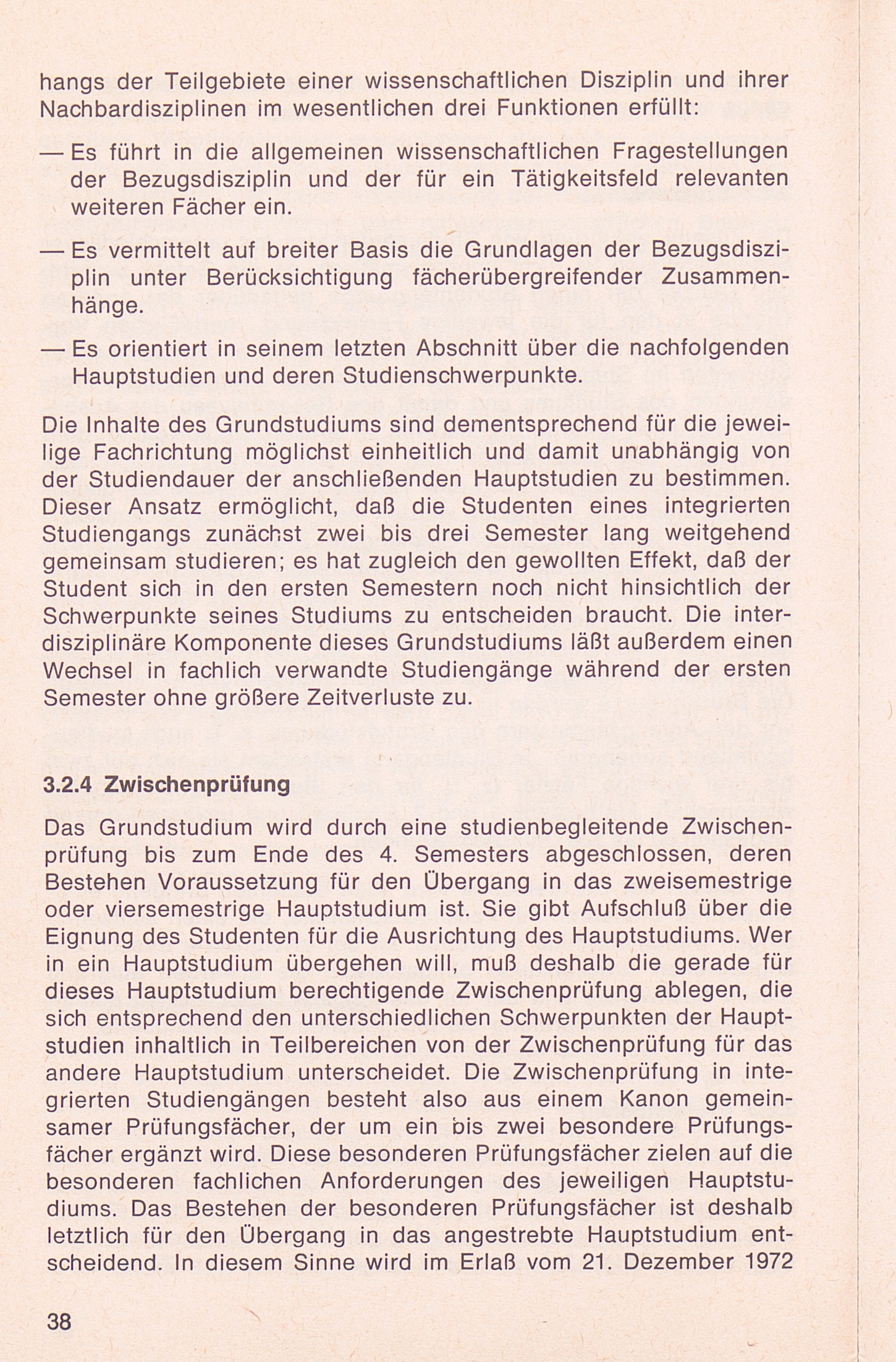 hangs der Teilgebiete einer wissenschaftlichen Disziplin und ihrer Nachbardisziplinen im wesentlichen drei Funktionen erfüllt:

— Es führt in die allgemeinen wissenschaftlichen Fragestellungen der Bezugsdisziplin und der für ein Tätigkeitsfeld relevanten weiteren Fächer ein.

— Es vermittelt auf breiter Basis die Grundlagen der Bezugsdisziplin unter Berücksichtigung fächerübergreifender Zusammenhänge.

— Es orientiert in seinem letzten Abschnitt über die nachfolgenden Hauptstudien und deren Studienschwerpunkte.

Die Inhalte des Grundstudiums sind dementsprechend für die jeweilige Fachrichtung möglichst einheitlich und damit unabhängig von der Studiendauer der anschließenden Hauptstudien zu bestimmen. Dieser Ansatz ermöglicht, daß die Studenten eines integrierten Studiengangs zunächst zwei bis drei Semester lang weitgehend gemeinsam studieren; es hat zugleich den gewollten Effekt, daß der Student sich in den ersten Semestern noch nicht hinsichtlich der Schwerpunkte seines Studiums zu entscheiden braucht. Die interdisziplinäre Komponente dieses Grundstudiums läßt außerdem einen Wechsel in fachlich verwandte Studiengänge während der ersten Semester ohne größere Zeitverluste zu.

3.2.4 Zwischenprüfung

Das Grundstudium wird durch eine studienbegleitende Zwischenprüfung bis zum Ende des 4. Semesters abgeschlossen, deren Bestehen Voraussetzung für den Übergang in das zweisemestrige oder viersemestrige Hauptstudium ist. Sie gibt Aufschluß über die Eignung des Studenten für die Ausrichtung des Hauptstudiums. Wer in ein Hauptstudium übergehen will, muß deshalb die gerade für dieses Hauptstudium berechtigende Zwischenprüfung ablegen, die sich entsprechend den unterschiedlichen Schwerpunkten der Hauptstudien inhaltlich in Teilbereichen von der Zwischenprüfung für das andere Hauptstudium unterscheidet. Die Zwischenprüfung in integrierten Studiengängen besteht also aus einem Kanon gemeinsamer Prüfungsfächer, der um ein bis zwei besondere Prüfungsfächer ergänzt wird. Diese besonderen Prüfungsfächer zielen auf die besonderen fachlichen Anforderungen des jeweiligen Hauptstudiums. Das Bestehen der besonderen Prüfungsfächer ist deshalb letztlich für den Übergang in das angestrebte Hauptstudium entscheidend. In diesem Sinne wird im Erlaß vom 21. Dezember 1972

38